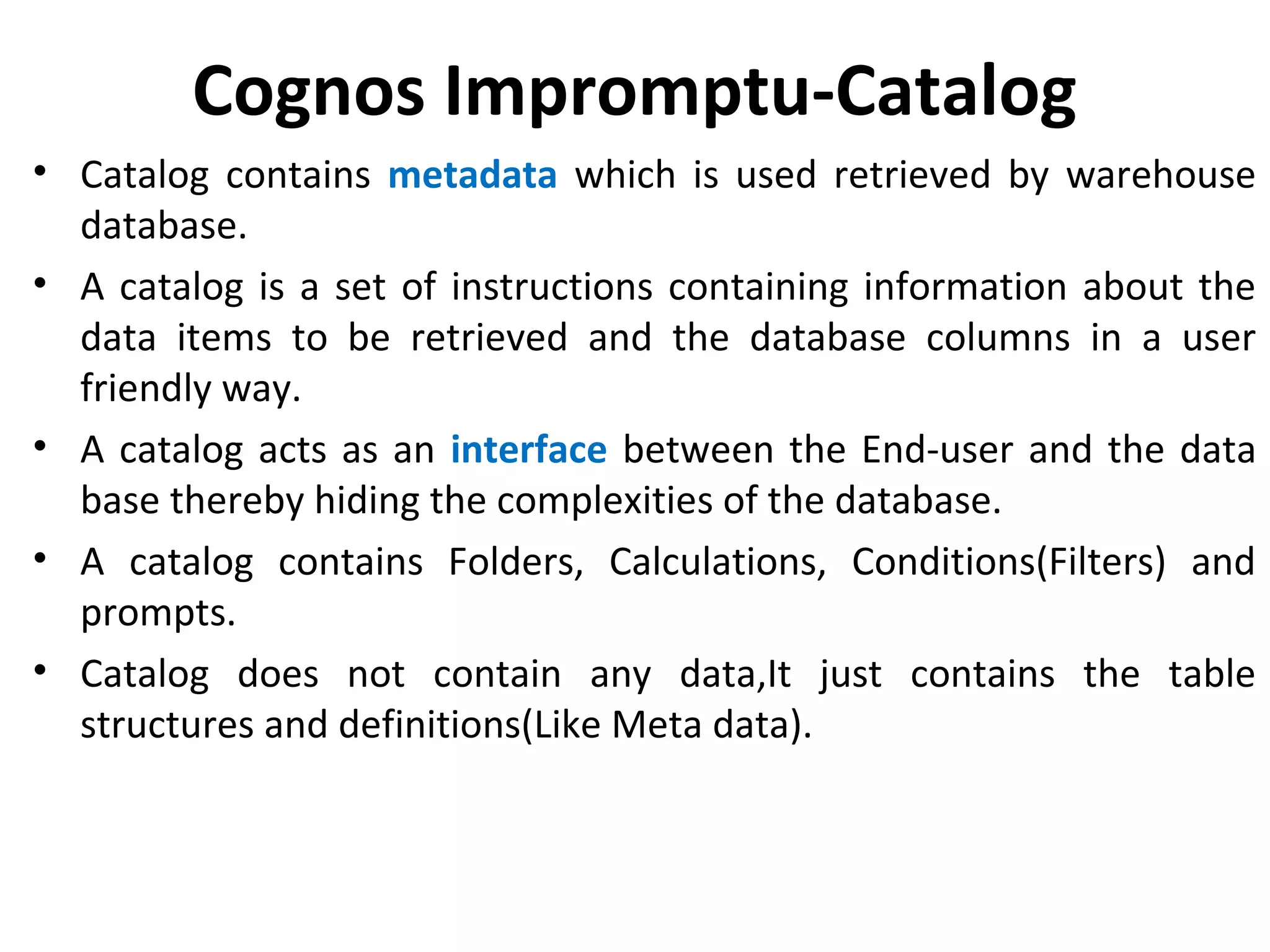 Cognos Impromptu-Catalog

• Catalog contains metadata which is used retrieved by warehouse database.

• A catalog is a set of instructions containing information about the data items to be retrieved and the database columns in a user friendly way.

• A catalog acts as an interface between the End-user and the data base thereby hiding the complexities of the database.

• A catalog contains Folders, Calculations, Conditions(Filters) and prompts.

• Catalog does not contain any data,It just contains the table structures and definitions(Like Meta data).